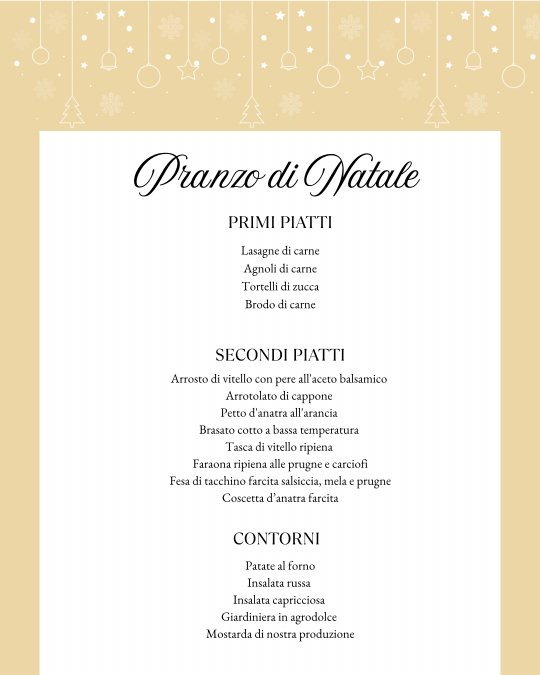 Pranzo di Natale

PRIMI PIATTI

Lasagne di carne
Agnoli di carne
Tortelli di zucca
Brodo di carne

SECONDI PIATTI

Arrosto di vitello con pere all'aceto balsamico
Arrotolato di cappone
Petto d'anatra all'arancia
Brasato cotto a bassa temperatura
Tasca di vitello ripiena
Faraona ripiena alle prugne e carciofi
Fesa di tacchino farcita salsiccia, mela e prugne
Coscetta d'anatra farcita

CONTORNI

Patate al forno
Insalata russa
Insalata capricciosa
Giardiniera in agrodolce
Mostarda di nostra produzione